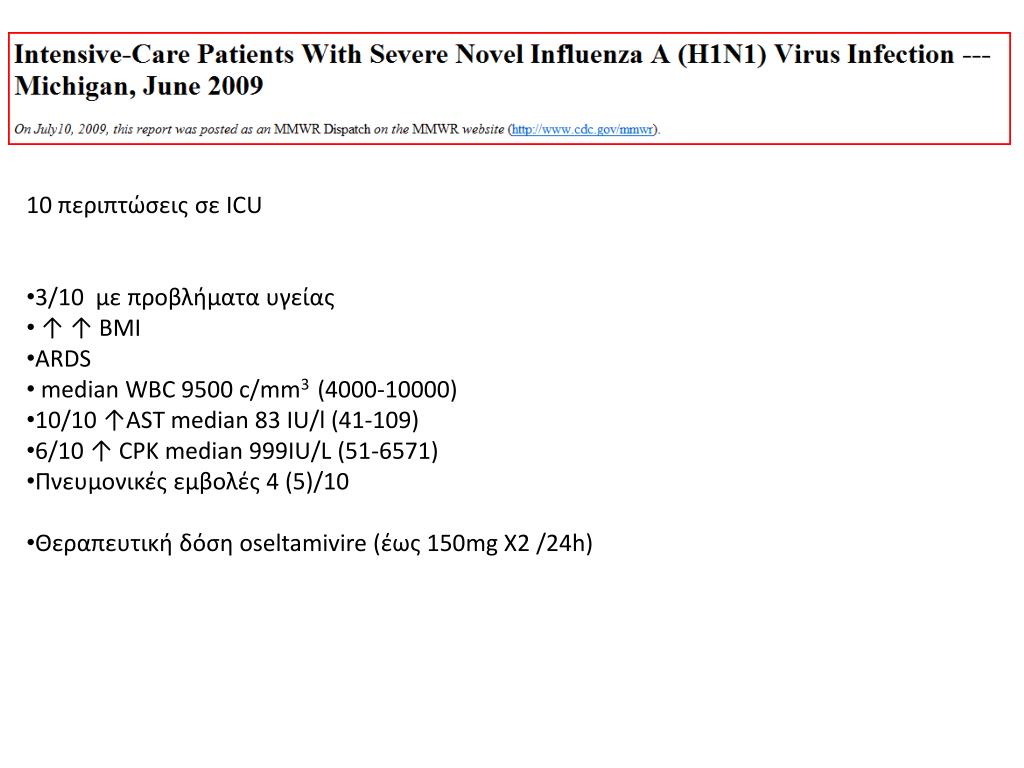 Intensive-Care Patients With Severe Novel Influenza A (H1N1) Virus Infection --- Michigan, June 2009

On July10, 2009, this report was posted as an MMWR Dispatch on the MMWR website (http://www.cdc.gov/mmwr).

10 περιπτώσεις σε ICU

•3/10 με προβλήματα υγείας
• ↑ ↑ BMI
•ARDS
• median WBC 9500 c/mm$^3$ (4000-10000)
•10/10 ↑AST median 83 IU/l (41-109)
•6/10 ↑ CPK median 999IU/L (51-6571)
•Πνευμονικές εμβολές 4 (5)/10

•Θεραπευτική δόση oseltamivire (έως 150mg X2 /24h)